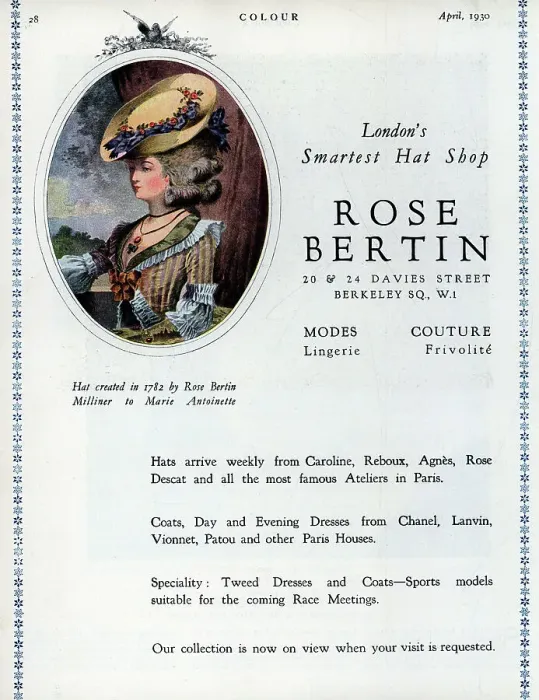 28 COLOUR April, 1930

London's
Smartest Hat Shop

ROSE
BERTIN

20 & 24 DAVIES STREET
BERKELEY SQ., W.1

MODES COUTURE
Lingerie Frivolité

Hat created in 1782 by Rose Bertin
Milliner to Marie Antoinette

Hats arrive weekly from Caroline, Reboux, Agnès, Rose Descat and all the most famous Ateliers in Paris.

Coats, Day and Evening Dresses from Chanel, Lanvin, Vionnet, Patou and other Paris Houses.

Speciality: Tweed Dresses and Coats—Sports models suitable for the coming Race Meetings.

Our collection is now on view when your visit is requested.